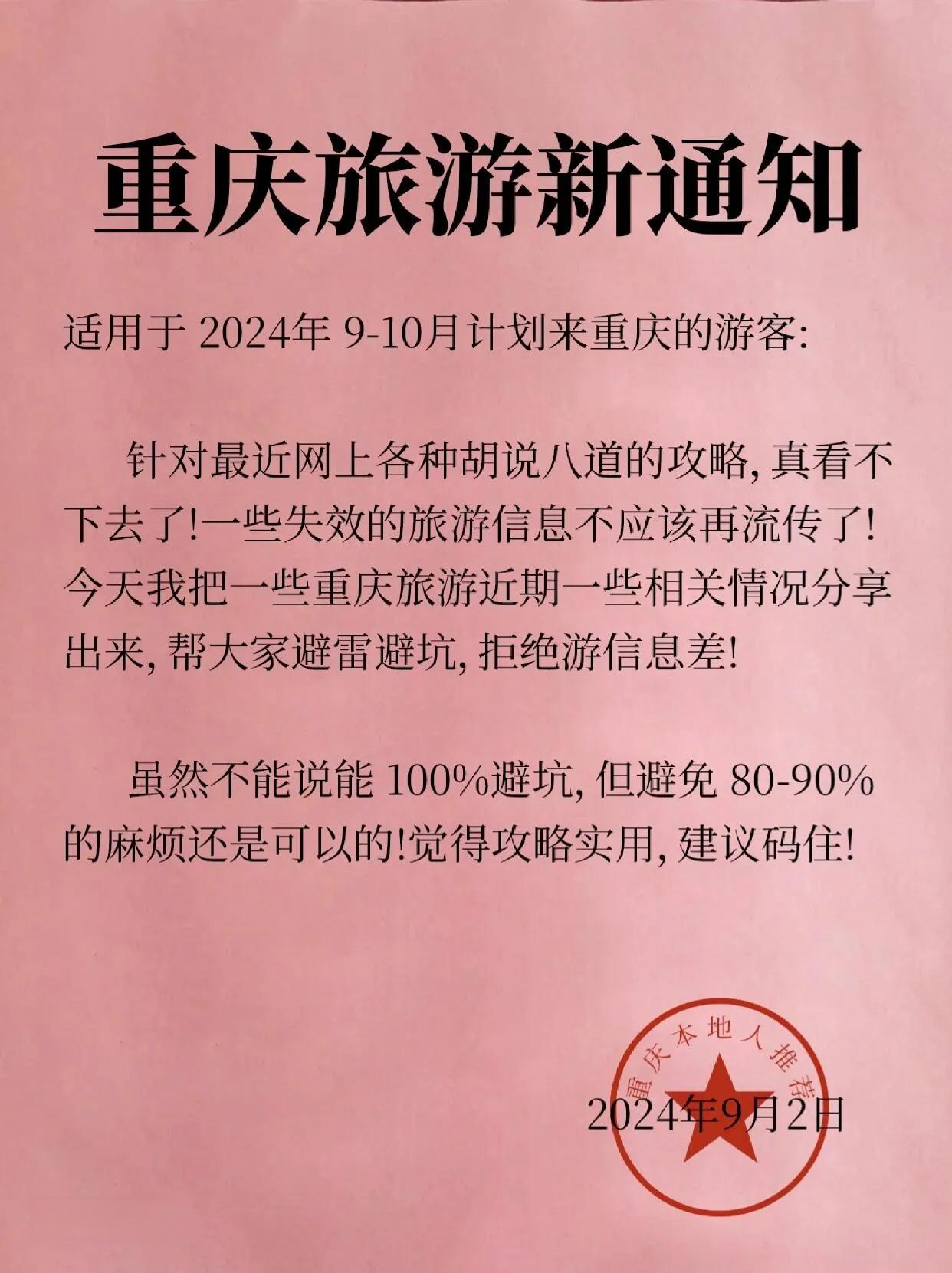 重庆旅游新通知

适用于2024年9-10月计划来重庆的游客:

针对最近网上各种胡说八道的攻略,真看不下去了!一些失效的旅游信息不应该再流传了!今天我把一些重庆旅游近期一些相关情况分享出来,帮大家避雷避坑,拒绝游信息差!

虽然不能说能100%避坑,但避免80-90%的麻烦还是可以的!觉得攻略实用,建议码住!

重庆本地人推荐

2024年9月2日